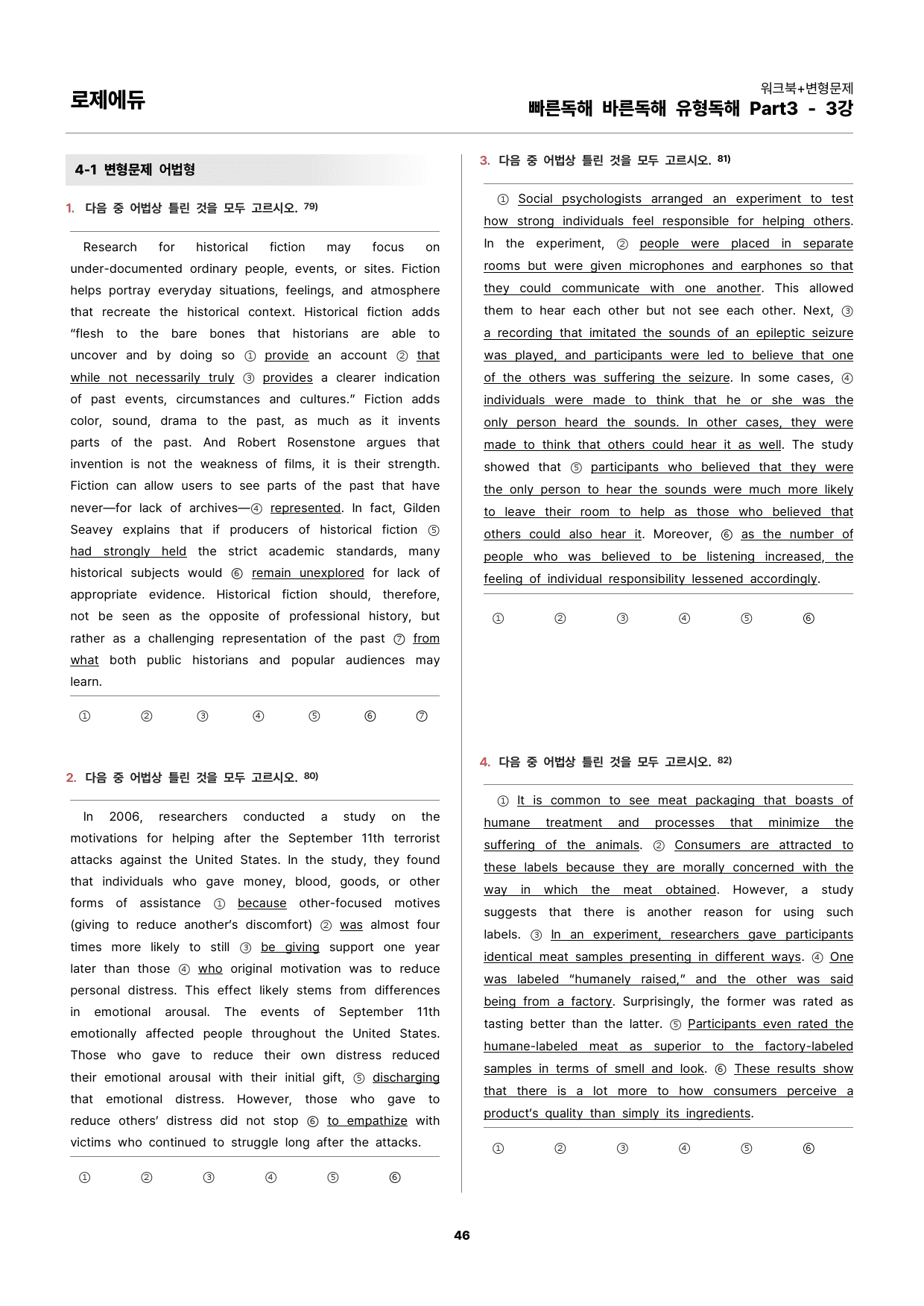 로제에듀

워크북+변형문제
빠른독해 바른독해 유형독해 Part3 - 3강

4-1 변형문제 어법형

1. 다음 중 어법상 틀린 것을 모두 고르시오. $^{79)}$

Research for historical fiction may focus on under-documented ordinary people, events, or sites. Fiction helps portray everyday situations, feelings, and atmosphere that recreate the historical context. Historical fiction adds "flesh to the bare bones that historians are able to uncover and by doing so ① provide an account ② that while not necessarily truly ③ provides a clearer indication of past events, circumstances and cultures." Fiction adds color, sound, drama to the past, as much as it invents parts of the past. And Robert Rosenstone argues that invention is not the weakness of films, it is their strength. Fiction can allow users to see parts of the past that have never—for lack of archives—④ represented. In fact, Gilden Seavey explains that if producers of historical fiction ⑤ had strongly held the strict academic standards, many historical subjects would ⑥ remain unexplored for lack of appropriate evidence. Historical fiction should, therefore, not be seen as the opposite of professional history, but rather as a challenging representation of the past ⑦ from what both public historians and popular audiences may learn.

① ② ③ ④ ⑤ ⑥ ⑦

2. 다음 중 어법상 틀린 것을 모두 고르시오. $^{80)}$

In 2006, researchers conducted a study on the motivations for helping after the September 11th terrorist attacks against the United States. In the study, they found that individuals who gave money, blood, goods, or other forms of assistance ① because other-focused motives (giving to reduce another's discomfort) ② was almost four times more likely to still ③ be giving support one year later than those ④ who original motivation was to reduce personal distress. This effect likely stems from differences in emotional arousal. The events of September 11th emotionally affected people throughout the United States. Those who gave to reduce their own distress reduced their emotional arousal with their initial gift, ⑤ discharging that emotional distress. However, those who gave to reduce others' distress did not stop ⑥ to empathize with victims who continued to struggle long after the attacks.

① ② ③ ④ ⑤ ⑥

3. 다음 중 어법상 틀린 것을 모두 고르시오. $^{81)}$

① Social psychologists arranged an experiment to test how strong individuals feel responsible for helping others. In the experiment, ② people were placed in separate rooms but were given microphones and earphones so that they could communicate with one another. This allowed them to hear each other but not see each other. Next, ③ a recording that imitated the sounds of an epileptic seizure was played, and participants were led to believe that one of the others was suffering the seizure. In some cases, ④ individuals were made to think that he or she was the only person heard the sounds. In other cases, they were made to think that others could hear it as well. The study showed that ⑤ participants who believed that they were the only person to hear the sounds were much more likely to leave their room to help as those who believed that others could also hear it. Moreover, ⑥ as the number of people who was believed to be listening increased, the feeling of individual responsibility lessened accordingly.

① ② ③ ④ ⑤ ⑥

4. 다음 중 어법상 틀린 것을 모두 고르시오. $^{82)}$

① It is common to see meat packaging that boasts of humane treatment and processes that minimize the suffering of the animals. ② Consumers are attracted to these labels because they are morally concerned with the way in which the meat obtained. However, a study suggests that there is another reason for using such labels. ③ In an experiment, researchers gave participants identical meat samples presenting in different ways. ④ One was labeled "humanely raised," and the other was said being from a factory. Surprisingly, the former was rated as tasting better than the latter. ⑤ Participants even rated the humane-labeled meat as superior to the factory-labeled samples in terms of smell and look. ⑥ These results show that there is a lot more to how consumers perceive a product's quality than simply its ingredients.

① ② ③ ④ ⑤ ⑥

46